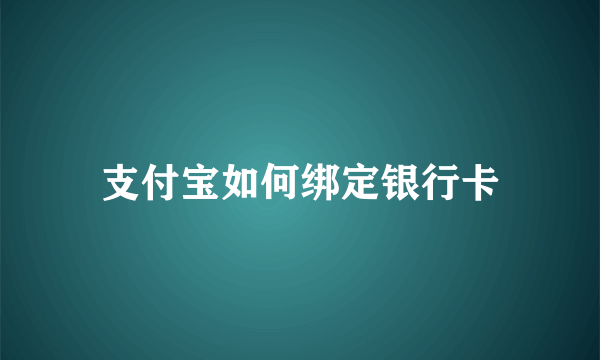 支付宝如何绑定银行卡